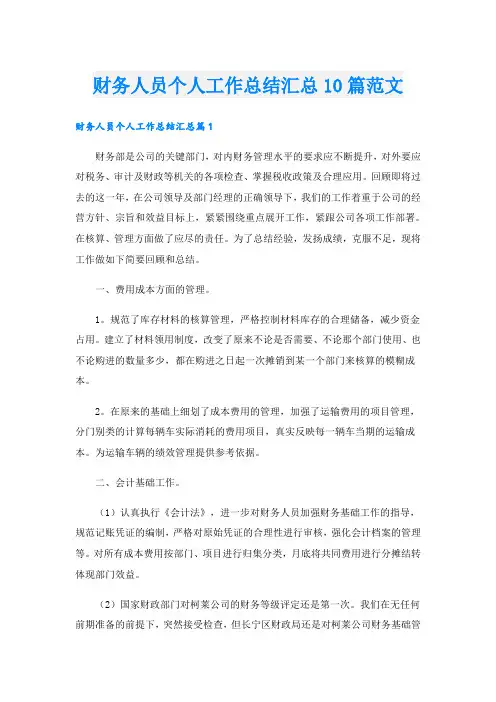 财务人员个人工作总结汇总10篇范文

财务人员个人工作总结汇总篇1

财务部是公司的关键部门，对内财务管理水平的要求应不断提升，对外要应对税务、审计及财政等机关的各项检查、掌握税收政策及合理应用。回顾即将过去的这一年，在公司领导及部门经理的正确领导下，我们的工作着重于公司的经营方针、宗旨和效益目标上，紧紧围绕重点展开工作，紧跟公司各项工作部署。在核算、管理方面做了应尽的责任。为了总结经验，发扬成绩，克服不足，现将工作做如下简要回顾和总结。

一、费用成本方面的管理。

1。规范了库存材料的核算管理，严格控制材料库存的合理储备，减少资金占用。建立了材料领用制度，改变了原来不论是否需要、不论那个部门使用、也不论购进的数量多少，都在购进之日起一次摊销到某一个部门来核算的模糊成本。

2。在原来的基础上细划了成本费用的管理，加强了运输费用的项目管理，分门别类的计算每辆车实际消耗的费用项目，真实反映每一辆车当期的运输成本。为运输车辆的绩效管理提供参考依据。

二、会计基础工作。

（1）认真执行《会计法》，进一步对财务人员加强财务基础工作的指导，规范记账凭证的编制，严格对原始凭证的合理性进行审核，强化会计档案的管理等。对所有成本费用按部门、项目进行归集分类，月底将共同费用进行分摊结转体现部门效益。

（2）国家财政部门对柯莱公司的财务等级评定还是第一次。我们在无任何前期准备的前提下，突然接受检查，但长宁区财政局还是对柯莱公司财务基础管